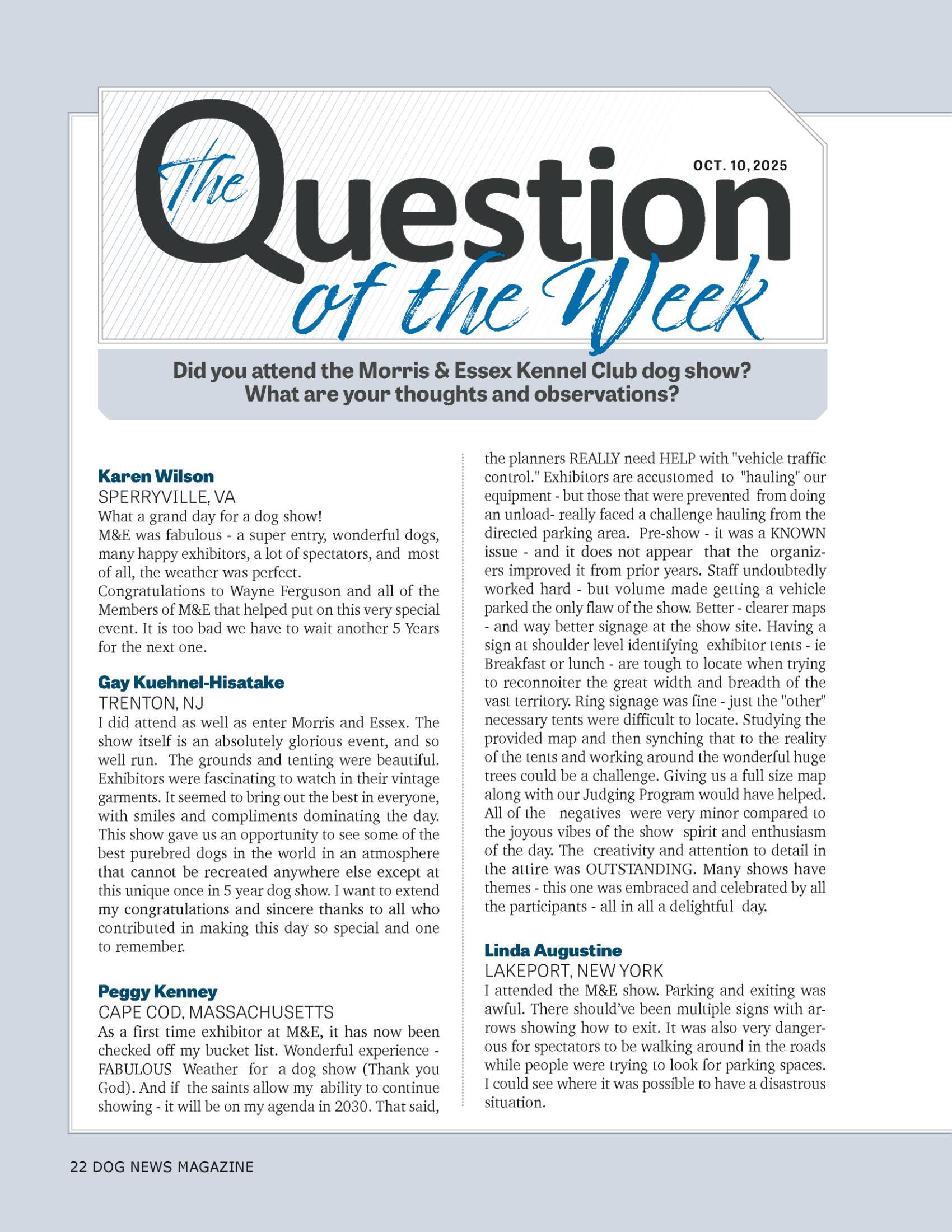 The Question of the Week

OCT. 10, 2025

Did you attend the Morris & Essex Kennel Club dog show? What are your thoughts and observations?

Karen Wilson
SPERRYVILLE, VA
What a grand day for a dog show!
M&E was fabulous - a super entry, wonderful dogs, many happy exhibitors, a lot of spectators, and most of all, the weather was perfect.
Congratulations to Wayne Ferguson and all of the Members of M&E that helped put on this very special event. It is too bad we have to wait another 5 Years for the next one.

Gay Kuehnel-Hisatake
TRENTON, NJ
I did attend as well as enter Morris and Essex. The show itself is an absolutely glorious event, and so well run. The grounds and tenting were beautiful. Exhibitors were fascinating to watch in their vintage garments. It seemed to bring out the best in everyone, with smiles and compliments dominating the day. This show gave us an opportunity to see some of the best purebred dogs in the world in an atmosphere that cannot be recreated anywhere else except at this unique once in 5 year dog show. I want to extend my congratulations and sincere thanks to all who contributed in making this day so special and one to remember.

Peggy Kenney
CAPE COD, MASSACHUSETTS
As a first time exhibitor at M&E, it has now been checked off my bucket list. Wonderful experience - FABULOUS Weather for a dog show (Thank you God). And if the saints allow my ability to continue showing - it will be on my agenda in 2030. That said, the planners REALLY need HELP with "vehicle traffic control." Exhibitors are accustomed to "hauling" our equipment - but those that were prevented from doing an unload- really faced a challenge hauling from the directed parking area. Pre-show - it was a KNOWN issue - and it does not appear that the organizers improved it from prior years. Staff undoubtedly worked hard - but volume made getting a vehicle parked the only flaw of the show. Better - clearer maps - and way better signage at the show site. Having a sign at shoulder level identifying exhibitor tents - ie Breakfast or lunch - are tough to locate when trying to reconnoiter the great width and breadth of the vast territory. Ring signage was fine - just the "other" necessary tents were difficult to locate. Studying the provided map and then synching that to the reality of the tents and working around the wonderful huge trees could be a challenge. Giving us a full size map along with our Judging Program would have helped. All of the negatives were very minor compared to the joyous vibes of the show spirit and enthusiasm of the day. The creativity and attention to detail in the attire was OUTSTANDING. Many shows have themes - this one was embraced and celebrated by all the participants - all in all a delightful day.

Linda Augustine
LAKEPORT, NEW YORK
I attended the M&E show. Parking and exiting was awful. There should've been multiple signs with arrows showing how to exit. It was also very dangerous for spectators to be walking around in the roads while people were trying to look for parking spaces. I could see where it was possible to have a disastrous situation.

22 DOG NEWS MAGAZINE